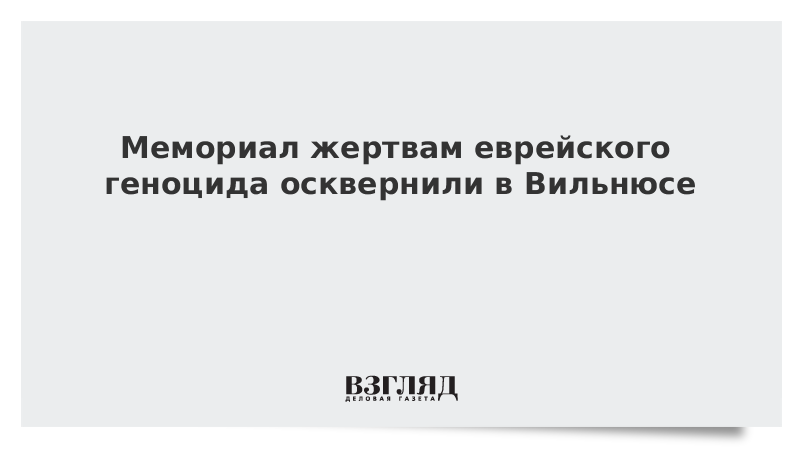 Мемориал жертвам еврейского геноцида осквернили в Вильнюсе

ВЗГЛЯД
ДЕЛОВАЯ ГАЗЕТА